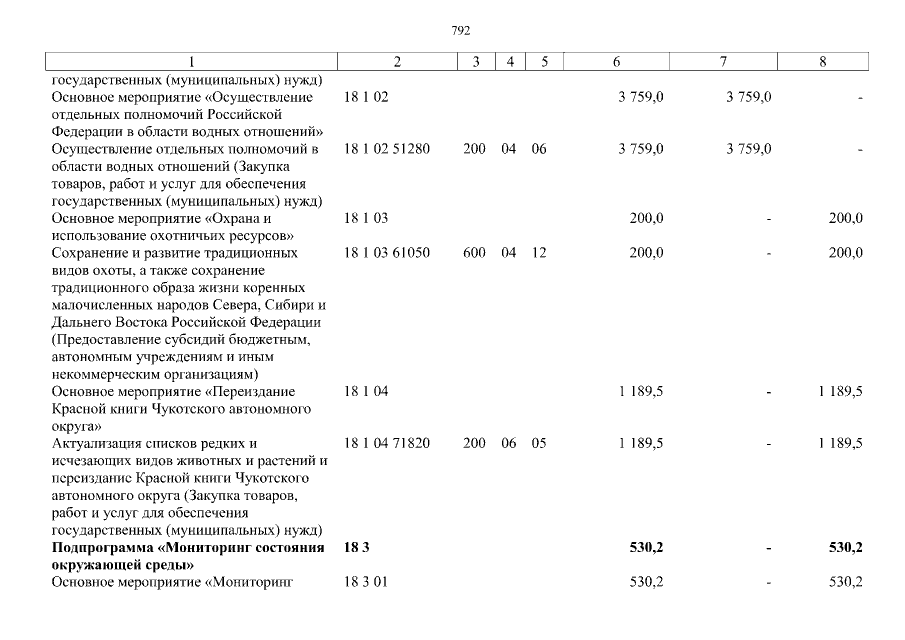 792

| 1 | 2 | 3 | 4 | 5 | 6 | 7 | 8 |
|---|---|---|---|---|---|---|---|
| государственных (муниципальных) нужд) | | | | | | | |
| Основное мероприятие «Осуществление отдельных полномочий Российской Федерации в области водных отношений» | 18 1 02 | | | | 3 759,0 | 3 759,0 | - |
| Осуществление отдельных полномочий в области водных отношений (Закупка товаров, работ и услуг для обеспечения государственных (муниципальных) нужд) | 18 1 02 51280 | 200 | 04 | 06 | 3 759,0 | 3 759,0 | - |
| Основное мероприятие «Охрана и использование охотничьих ресурсов» | 18 1 03 | | | | 200,0 | - | 200,0 |
| Сохранение и развитие традиционных видов охоты, а также сохранение традиционного образа жизни коренных малочисленных народов Севера, Сибири и Дальнего Востока Российской Федерации (Предоставление субсидий бюджетным, автономным учреждениям и иным некоммерческим организациям) | 18 1 03 61050 | 600 | 04 | 12 | 200,0 | - | 200,0 |
| Основное мероприятие «Переиздание Красной книги Чукотского автономного округа» | 18 1 04 | | | | 1 189,5 | - | 1 189,5 |
| Актуализация списков редких и исчезающих видов животных и растений и переиздание Красной книги Чукотского автономного округа (Закупка товаров, работ и услуг для обеспечения государственных (муниципальных) нужд) | 18 1 04 71820 | 200 | 06 | 05 | 1 189,5 | - | 1 189,5 |
| **Подпрограмма «Мониторинг состояния окружающей среды»** | **18 3** | | | | **530,2** | **-** | **530,2** |
| Основное мероприятие «Мониторинг | 18 3 01 | | | | 530,2 | - | 530,2 |